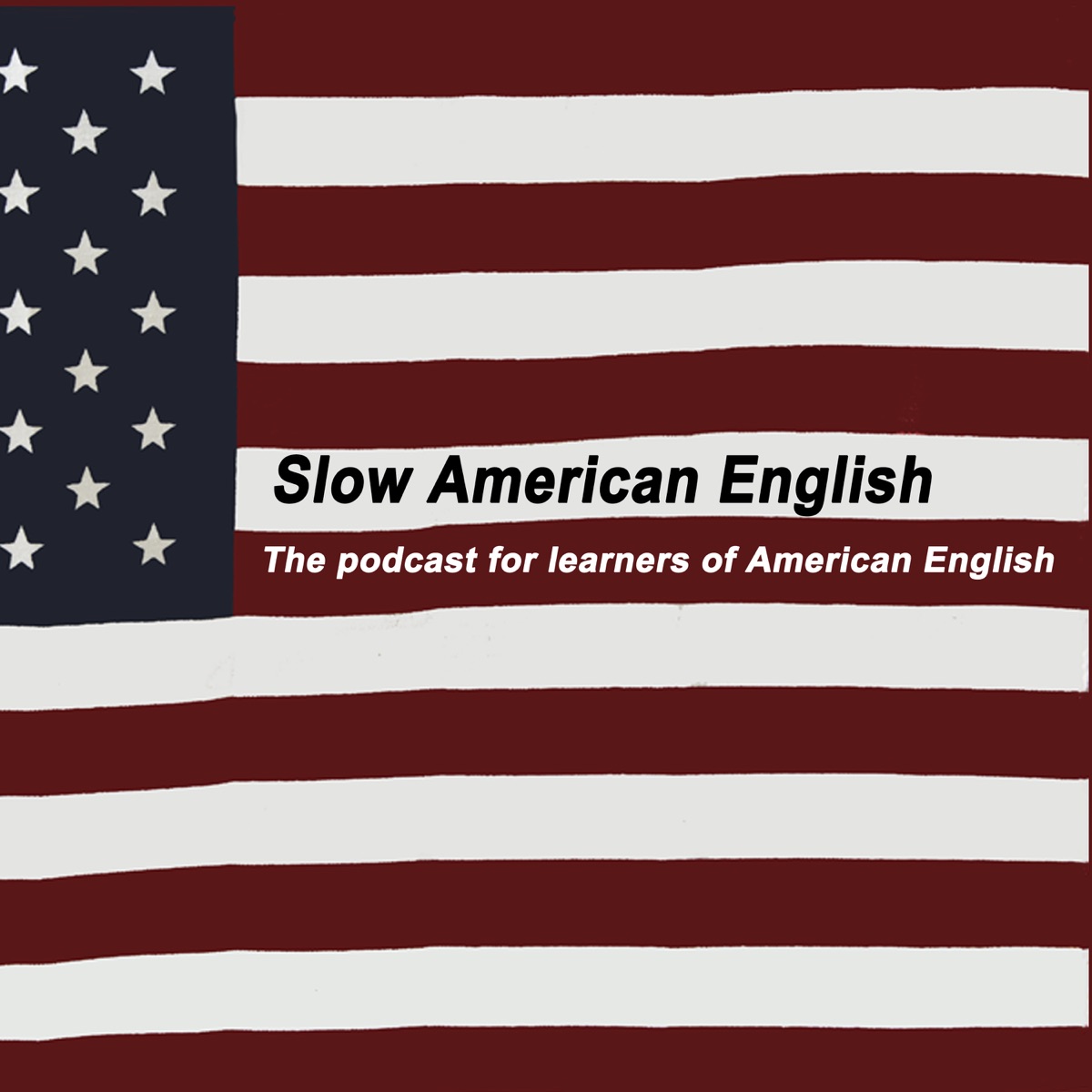 Slow American English

The podcast for learners of American English